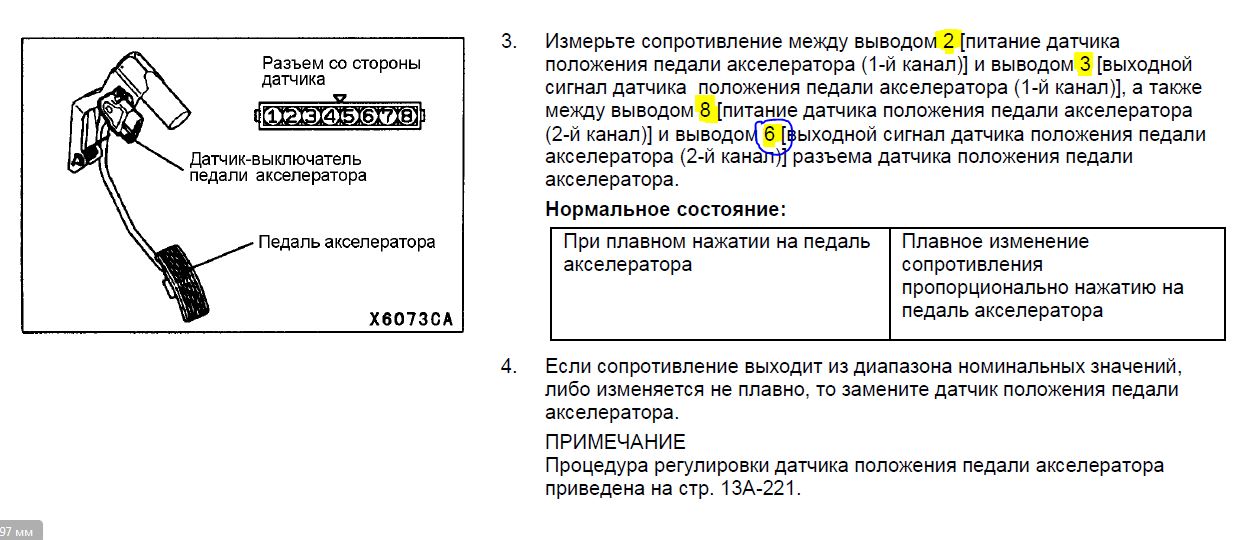 Разъем со стороны датчика

12345678

Датчик-выключатель педали акселератора

Педаль акселератора

X6073CA

3. Измерьте сопротивление между выводом 2 [питание датчика положения педали акселератора (1-й канал)] и выводом 3 [выходной сигнал датчика положения педали акселератора (1-й канал)], а также между выводом 8 [питание датчика положения педали акселератора (2-й канал)] и выводом 6 [выходной сигнал датчика положения педали акселератора (2-й канал)] разъема датчика положения педали акселератора.

Нормальное состояние:

| При плавном нажатии на педаль акселератора | Плавное изменение сопротивления пропорционально нажатию на педаль акселератора |
|---|---|

4. Если сопротивление выходит из диапазона номинальных значений, либо изменяется не плавно, то замените датчик положения педали акселератора.

ПРИМЕЧАНИЕ

Процедура регулировки датчика положения педали акселератора приведена на стр. 13А-221.

97 мм